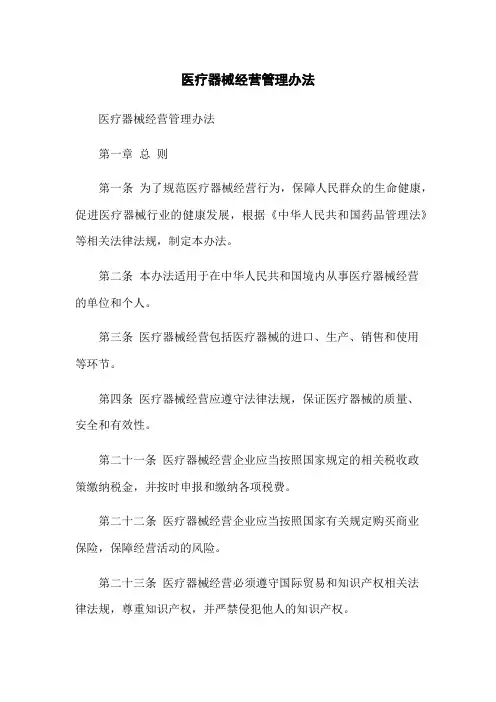 医疗器械经营管理办法

医疗器械经营管理办法

第一章 总 则

第一条 为了规范医疗器械经营行为，保障人民群众的生命健康，促进医疗器械行业的健康发展，根据《中华人民共和国药品管理法》等相关法律法规，制定本办法。

第二条 本办法适用于在中华人民共和国境内从事医疗器械经营的单位和个人。

第三条 医疗器械经营包括医疗器械的进口、生产、销售和使用等环节。

第四条 医疗器械经营应遵守法律法规，保证医疗器械的质量、安全和有效性。

第二十一条 医疗器械经营企业应当按照国家规定的相关税收政策缴纳税金，并按时申报和缴纳各项税费。

第二十二条 医疗器械经营企业应当按照国家有关规定购买商业保险，保障经营活动的风险。

第二十三条 医疗器械经营必须遵守国际贸易和知识产权相关法律法规，尊重知识产权，并严禁侵犯他人的知识产权。